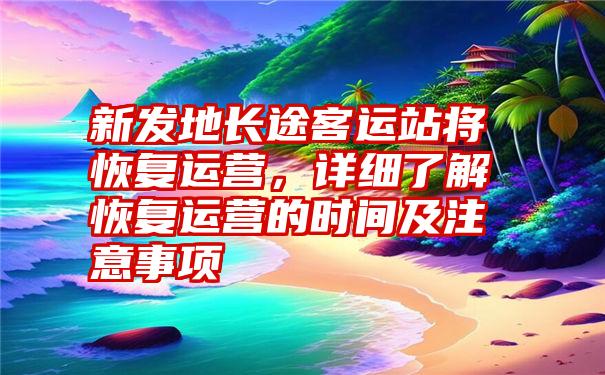 新发地长途客运站将恢复运营，详细了解恢复运营的时间及注意事项